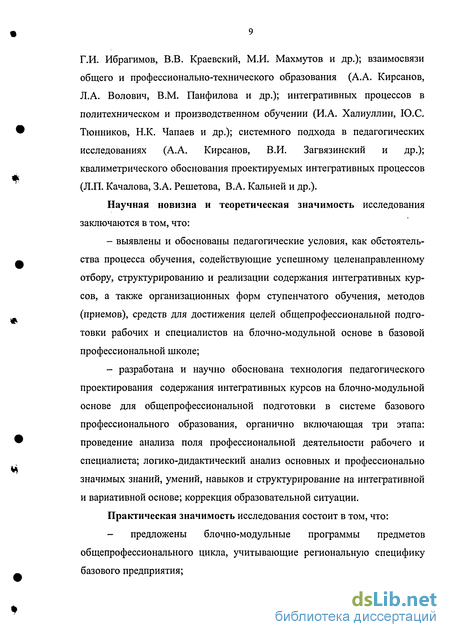 9

Г.И. Ибрагимов, В.В. Краевский, М.И. Махмутов и др.); взаимосвязи общего и профессионально-технического образования (А.А. Кирсанов, Л.А. Волович, В.М. Панфилова и др.); интегративных процессов в политехническом и производственном обучении (И.А. Халиуллин, Ю.С. Тюнников, Н.К. Чапаев и др.); системного подхода в педагогических исследованиях (А.А. Кирсанов, В.И. Загвязинский и др.); квалиметрического обоснования проектируемых интегративных процессов (Л.П. Качалова, З.А. Решетова, В.А. Кальней и др.).

Научная новизна и теоретическая значимость исследования заключаются в том, что:

– выявлены и обоснованы педагогические условия, как обстоятельства процесса обучения, содействующие успешному целенаправленному отбору, структурированию и реализации содержания интегративных курсов, а также организационных форм ступенчатого обучения, методов (приемов), средств для достижения целей общепрофессиональной подготовки рабочих и специалистов на блочно-модульной основе в базовой профессиональной школе;

– разработана и научно обоснована технология педагогического проектирования содержания интегративных курсов на блочно-модульной основе для общепрофессиональной подготовки в системе базового профессионального образования, органично включающая три этапа: проведение анализа поля профессиональной деятельности рабочего и специалиста; логико-дидактический анализ основных и профессионально значимых знаний, умений, навыков и структурирование на интегративной и вариативной основе; коррекция образовательной ситуации.

Практическая значимость исследования состоит в том, что:

– предложены блочно-модульные программы предметов общепрофессионального цикла, учитывающие региональную специфику базового предприятия;

dsLib.net
библиотека диссертаций